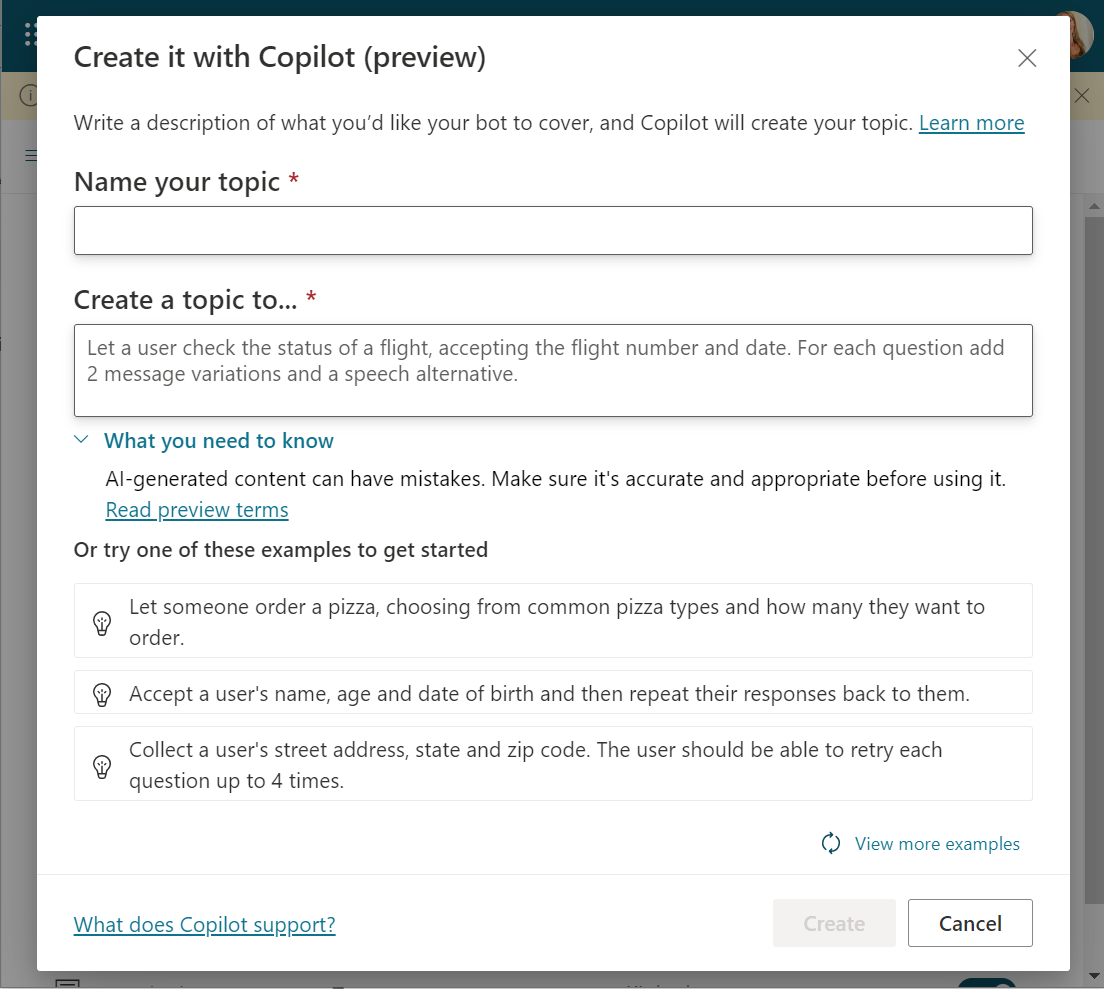 Create it with Copilot (preview)

Write a description of what you'd like your bot to cover, and Copilot will create your topic. Learn more

Name your topic *

Create a topic to... *

Let a user check the status of a flight, accepting the flight number and date. For each question add 2 message variations and a speech alternative.

What you need to know

AI-generated content can have mistakes. Make sure it's accurate and appropriate before using it.
Read preview terms

Or try one of these examples to get started

Let someone order a pizza, choosing from common pizza types and how many they want to order.

Accept a user's name, age and date of birth and then repeat their responses back to them.

Collect a user's street address, state and zip code. The user should be able to retry each question up to 4 times.

View more examples

What does Copilot support?

Create

Cancel